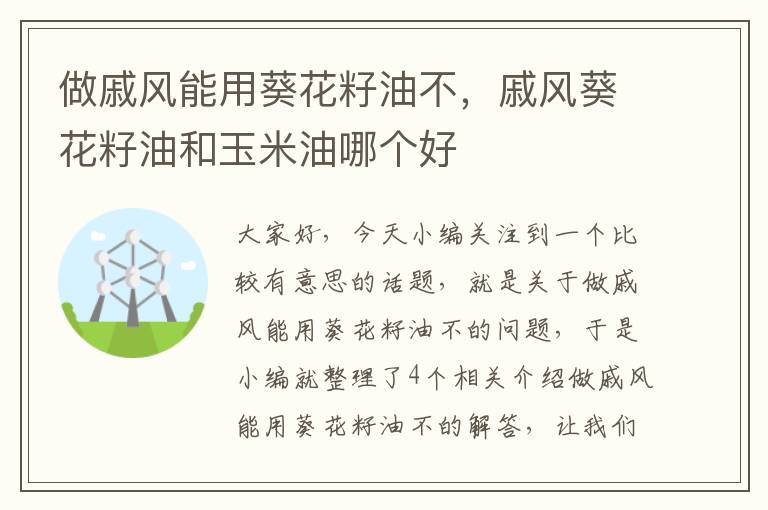 做戚风能用葵花籽油不，戚风葵花籽油和玉米油哪个好

大家好，今天小编关注到一个比较有意思的话题，就是关于做戚风能用葵花籽油不的问题，于是小编就整理了4个相关介绍做戚风能用葵花籽油不的解答，让我们